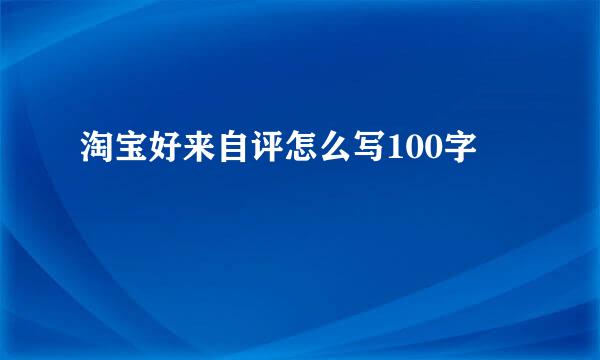 淘宝好来自评怎么写100字